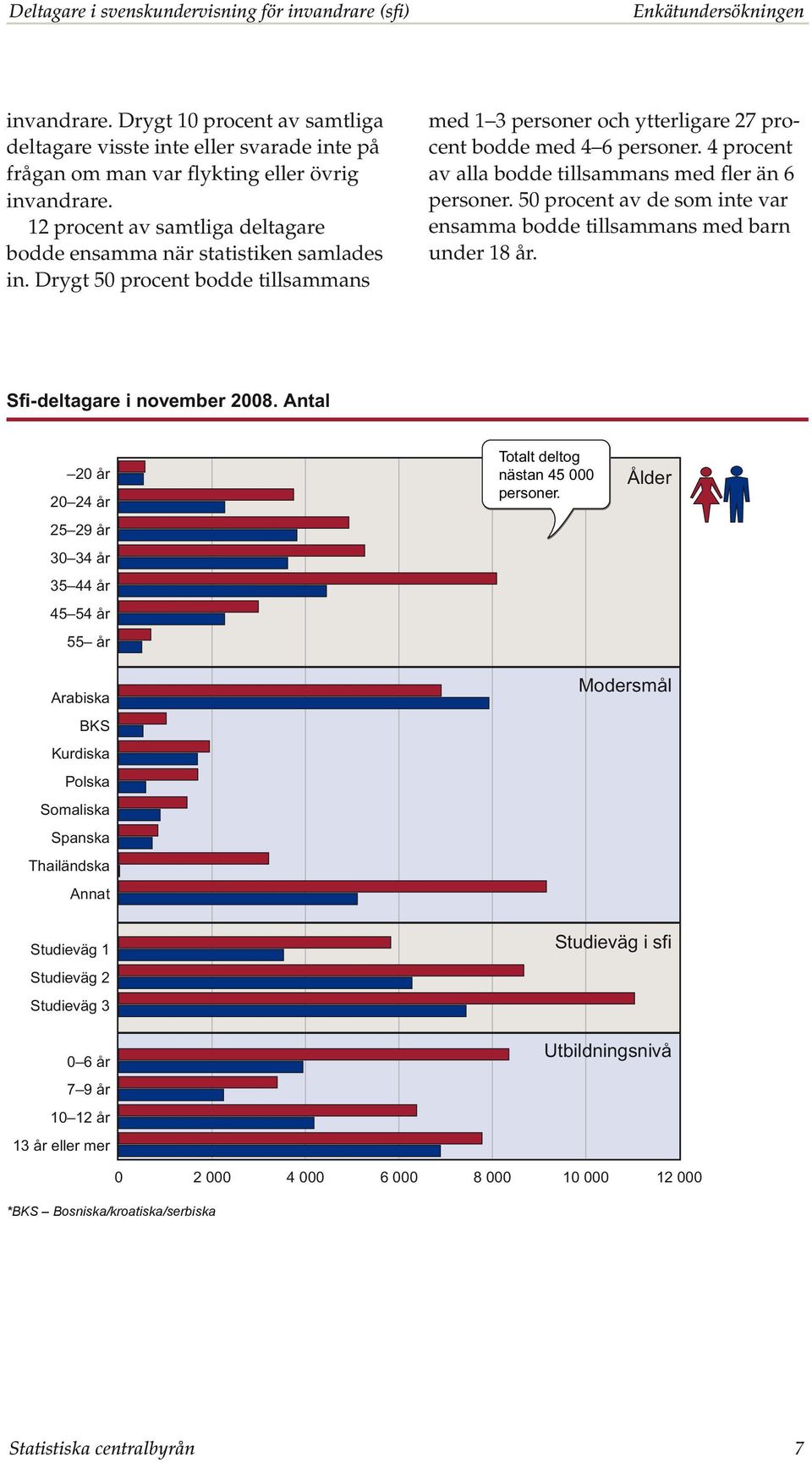 Deltagare i svenskundervisning för invandrare (sfi) Enkätundersökningen

invandrare. Drygt 10 procent av samtliga deltagare visste inte eller svarade inte på frågan om man var flykting eller övrig invandrare.

12 procent av samtliga deltagare bodde ensamma när statistiken samlades in. Drygt 50 procent bodde tillsammans med 1–3 personer och ytterligare 27 procent bodde med 4–6 personer. 4 procent av alla bodde tillsammans med fler än 6 personer. 50 procent av de som inte var ensamma bodde tillsammans med barn under 18 år.

Sfi-deltagare i november 2008. Antal

Totalt deltog nästan 45 000 personer.

Ålder

–20 år
20–24 år
25–29 år
30–34 år
35–44 år
45–54 år
55– år

Modersmål

Arabiska
BKS
Kurdiska
Polska
Somaliska
Spanska
Thailändska
Annat

Studieväg i sfi

Studieväg 1
Studieväg 2
Studieväg 3

Utbildningsnivå

0–6 år
7–9 år
10–12 år
13 år eller mer

0 2 000 4 000 6 000 8 000 10 000 12 000

*BKS – Bosniska/kroatiska/serbiska

Statistiska centralbyrån 7